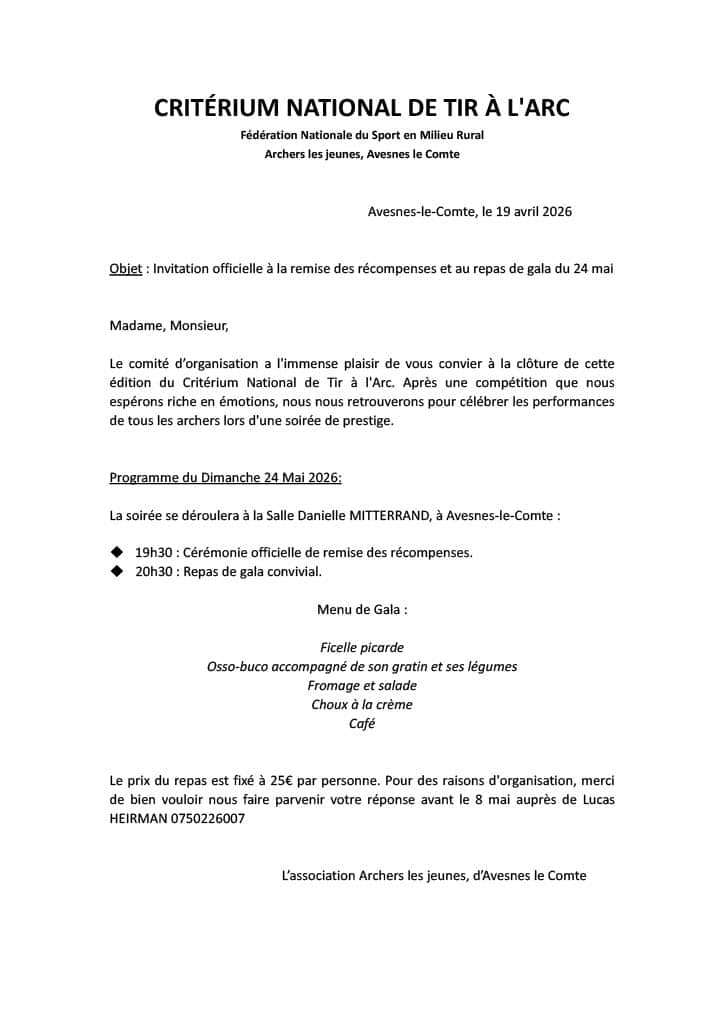 CRITÉRIUM NATIONAL DE TIR À L'ARC
Fédération Nationale du Sport en Milieu Rural
Archers les jeunes, Avesnes le Comte

Avesnes-le-Comte, le 19 avril 2026

Objet : Invitation officielle à la remise des récompenses et au repas de gala du 24 mai

Madame, Monsieur,

Le comité d'organisation a l'immense plaisir de vous convier à la clôture de cette édition du Critérium National de Tir à l'Arc. Après une compétition que nous espérons riche en émotions, nous nous retrouverons pour célébrer les performances de tous les archers lors d'une soirée de prestige.

Programme du Dimanche 24 Mai 2026:

La soirée se déroulera à la Salle Danielle MITTERRAND, à Avesnes-le-Comte :

◆ 19h30 : Cérémonie officielle de remise des récompenses.
◆ 20h30 : Repas de gala convivial.

Menu de Gala :

Ficelle picarde
Osso-buco accompagné de son gratin et ses légumes
Fromage et salade
Choux à la crème
Café

Le prix du repas est fixé à 25€ par personne. Pour des raisons d'organisation, merci de bien vouloir nous faire parvenir votre réponse avant le 8 mai auprès de Lucas HEIRMAN 0750226007

L'association Archers les jeunes, d'Avesnes le Comte